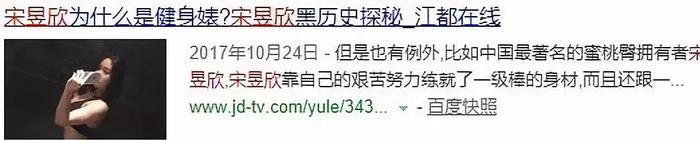 宋昱欣为什么是健身婊?宋昱欣黑历史探秘_江都在线

2017年10月24日 - 但是也有例外,比如中国最著名的蜜桃臀拥有者宋昱欣,宋昱欣靠自己的艰苦努力练就了一级棒的身材,而且还跟一...

www.jd-tv.com/yule/343... - 百度快照